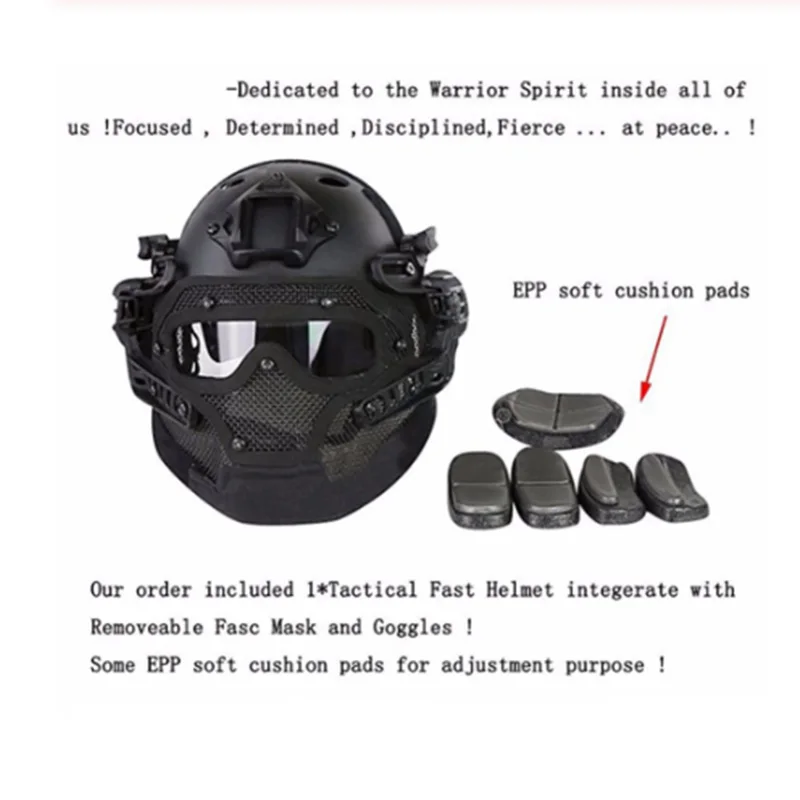 -Dedicated to the Warrior Spirit inside all of us !Focused , Determined ,Disciplined,Fierce ... at peace.. !

EPP soft cushion pads

Our order included 1*Tactical Fast Helmet integerate with
Removeable Fasc Mask and Goggles !
Some EPP soft cushion pads for adjustment purpose !